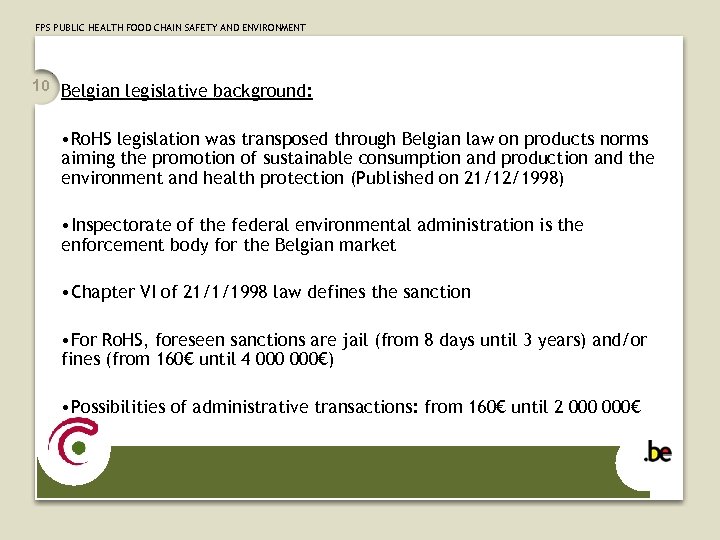 FPS PUBLIC HEALTH FOOD CHAIN SAFETY AND ENVIRONMENT

10

Belgian legislative background:

•RoHS legislation was transposed through Belgian law on products norms aiming the promotion of sustainable consumption and production and the environment and health protection (Published on 21/12/1998)

•Inspectorate of the federal environmental administration is the enforcement body for the Belgian market

•Chapter VI of 21/1/1998 law defines the sanction

•For RoHS, foreseen sanctions are jail (from 8 days until 3 years) and/or fines (from 160€ until 4 000 000€)

•Possibilities of administrative transactions: from 160€ until 2 000 000€

.be